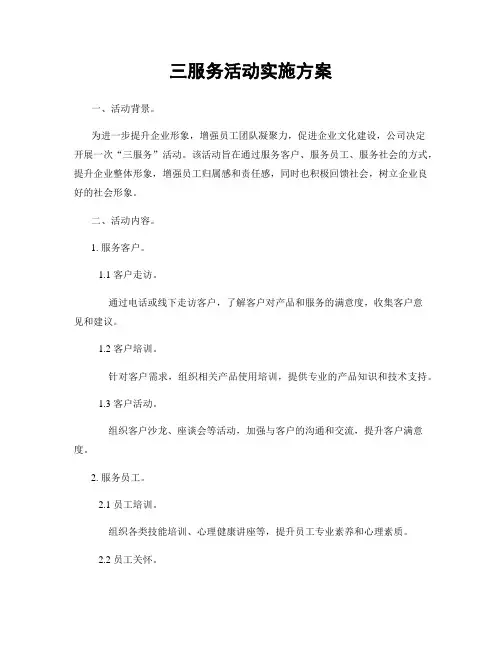 三服务活动实施方案

一、活动背景。

为进一步提升企业形象，增强员工团队凝聚力，促进企业文化建设，公司决定开展一次“三服务”活动。该活动旨在通过服务客户、服务员工、服务社会的方式，提升企业整体形象，增强员工归属感和责任感，同时也积极回馈社会，树立企业良好的社会形象。

二、活动内容。

1. 服务客户。

1.1 客户走访。

通过电话或线下走访客户，了解客户对产品和服务的满意度，收集客户意见和建议。

1.2 客户培训。

针对客户需求，组织相关产品使用培训，提供专业的产品知识和技术支持。

1.3 客户活动。

组织客户沙龙、座谈会等活动，加强与客户的沟通和交流，提升客户满意度。

2. 服务员工。

2.1 员工培训。

组织各类技能培训、心理健康讲座等，提升员工专业素养和心理素质。

2.2 员工关怀。